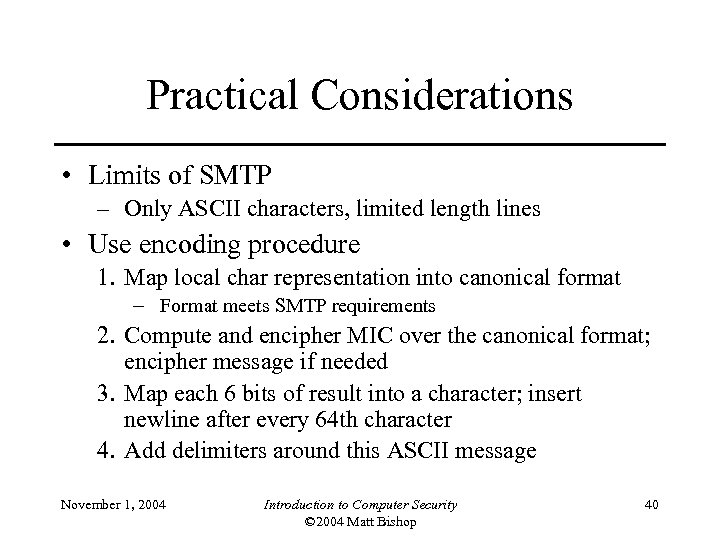 Practical Considerations

• Limits of SMTP
– Only ASCII characters, limited length lines

• Use encoding procedure
1. Map local char representation into canonical format
– Format meets SMTP requirements
2. Compute and encipher MIC over the canonical format; encipher message if needed
3. Map each 6 bits of result into a character; insert newline after every 64th character
4. Add delimiters around this ASCII message

November 1, 2004

Introduction to Computer Security
©2004 Matt Bishop

40